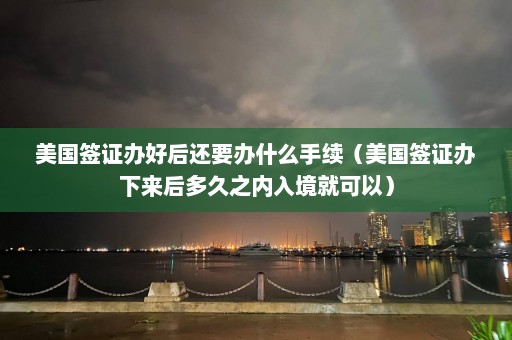 美国签证办好后还要办什么手续（美国签证办下来后多久之内入境就可以）